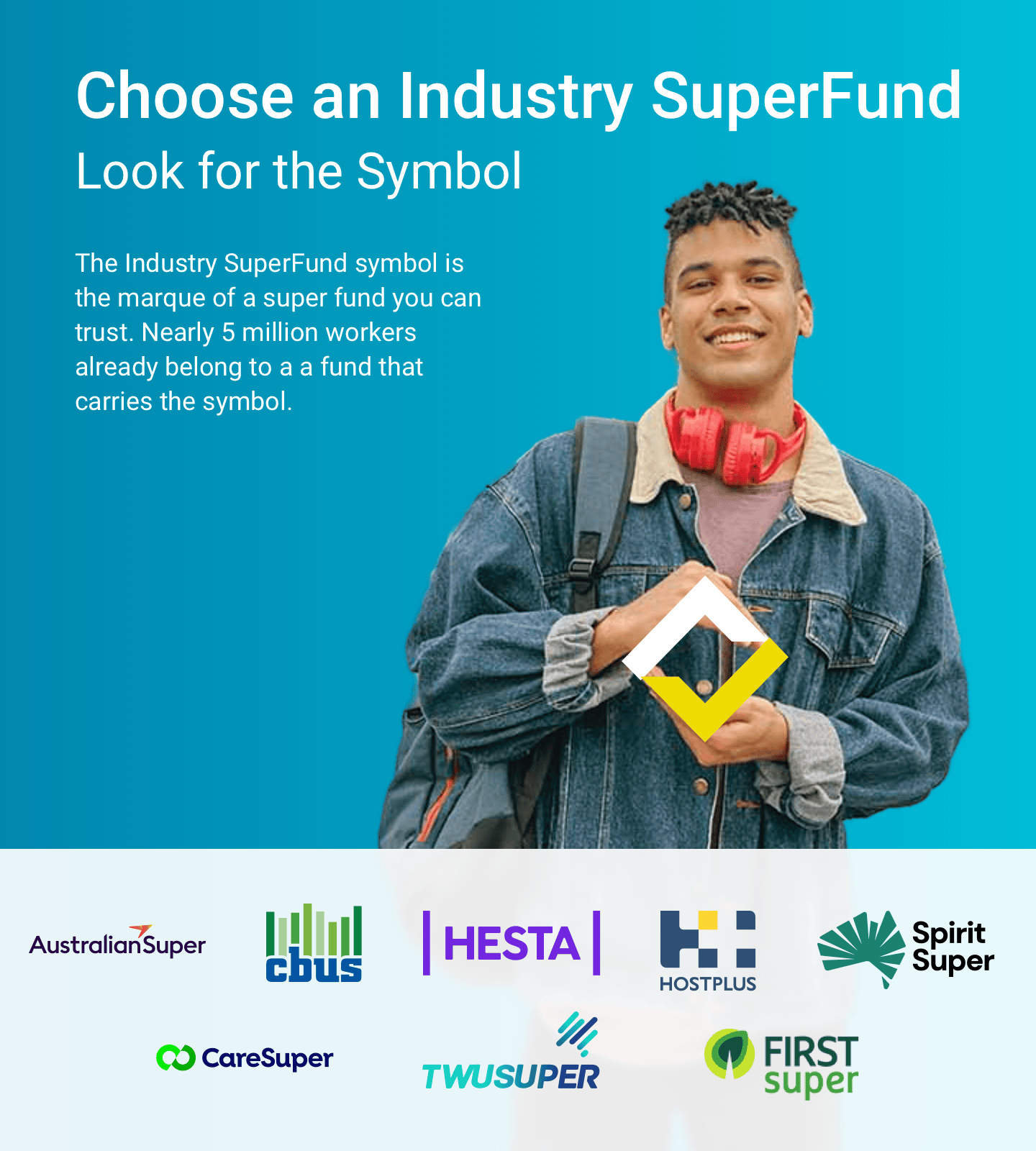 Choose an Industry SuperFund

Look for the Symbol

The Industry SuperFund symbol is the marque of a super fund you can trust. Nearly 5 million workers already belong to a a fund that carries the symbol.

AustralianSuper

cbus

HESTA

HOSTPLUS

Spirit Super

CareSuper

TWUSUPER

FIRST super